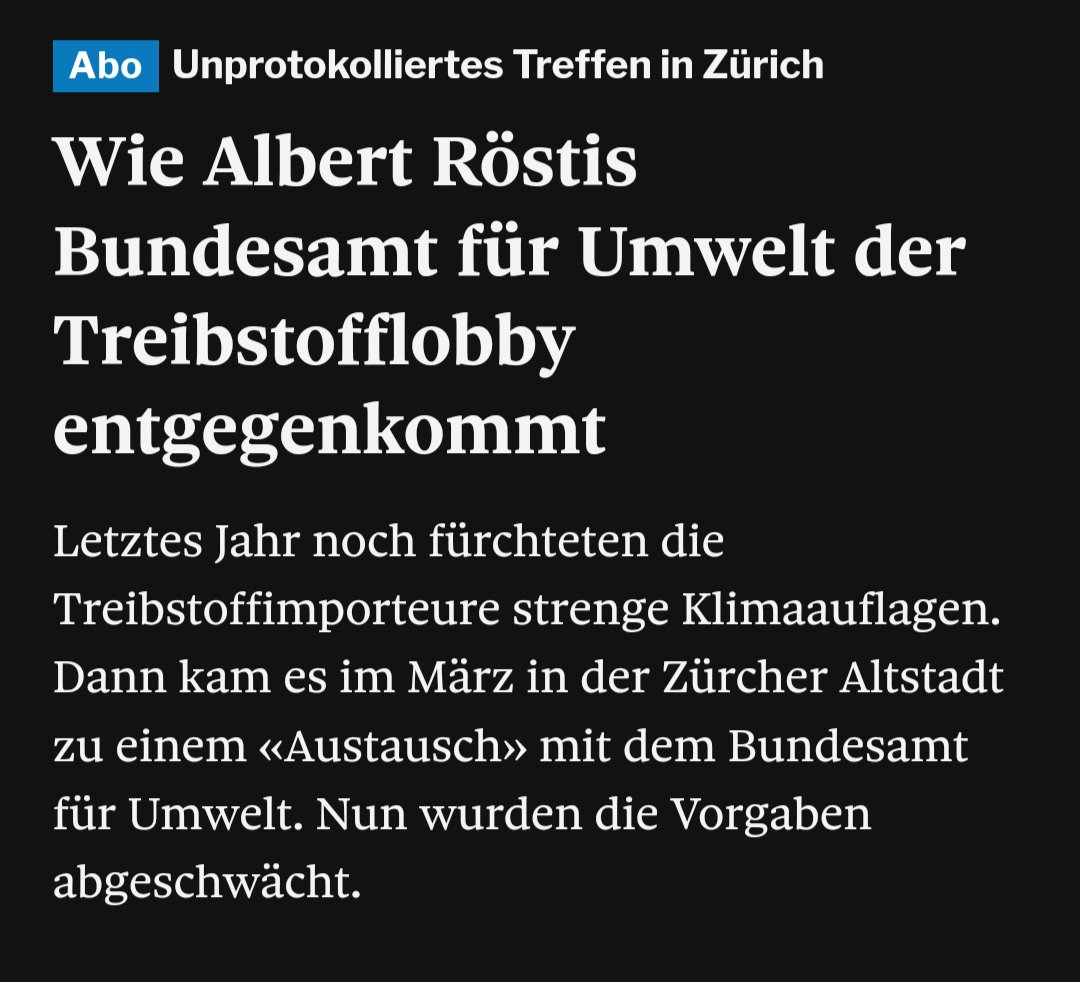 Abo Unprotokolliertes Treffen in Zürich

Wie Albert Röstis Bundesamt für Umwelt der Treibstofflobby entgegenkommt

Letztes Jahr noch fürchteten die Treibstoffimporteure strenge Klimaauflagen. Dann kam es im März in der Zürcher Altstadt zu einem «Austausch» mit dem Bundesamt für Umwelt. Nun wurden die Vorgaben abgeschwächt.